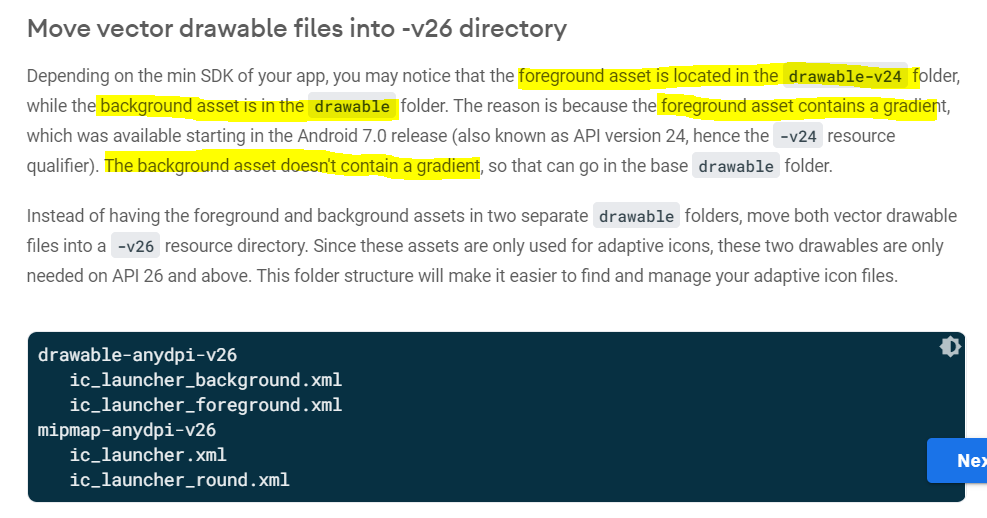 Move vector drawable files into -v26 directory

Depending on the min SDK of your app, you may notice that the foreground asset is located in the drawable-v24 folder, while the background asset is in the drawable folder. The reason is because the foreground asset contains a gradient, which was available starting in the Android 7.0 release (also known as API version 24, hence the -v24 resource qualifier). The background asset doesn't contain a gradient, so that can go in the base drawable folder.

Instead of having the foreground and background assets in two separate drawable folders, move both vector drawable files into a -v26 resource directory. Since these assets are only used for adaptive icons, these two drawables are only needed on API 26 and above. This folder structure will make it easier to find and manage your adaptive icon files.

drawable-anydpi-v26
   ic_launcher_background.xml
   ic_launcher_foreground.xml
mipmap-anydpi-v26
   ic_launcher.xml
   ic_launcher_round.xml

Nex